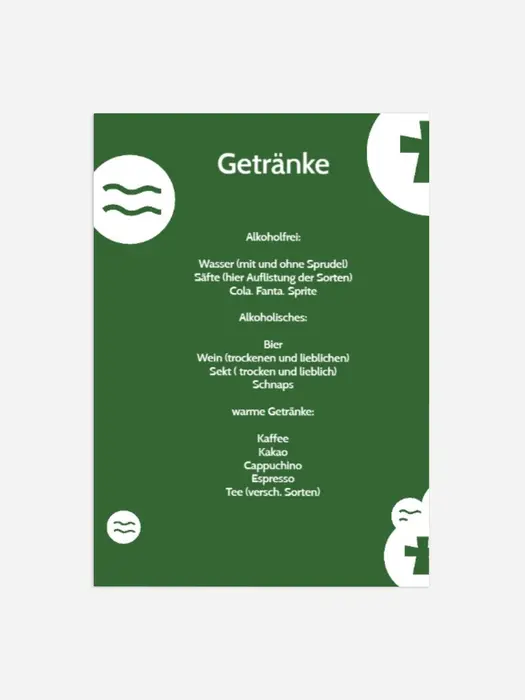 Getränke

Alkoholfrei:

Wasser (mit und ohne Sprudel)
Säfte (hier Auflistung der Sorten)
Cola. Fanta. Sprite

Alkoholisches:

Bier
Wein (trockenen und lieblichen)
Sekt ( trocken und lieblich)
Schnaps

warme Getränke:

Kaffee
Kakao
Cappuchino
Espresso
Tee (versch. Sorten)